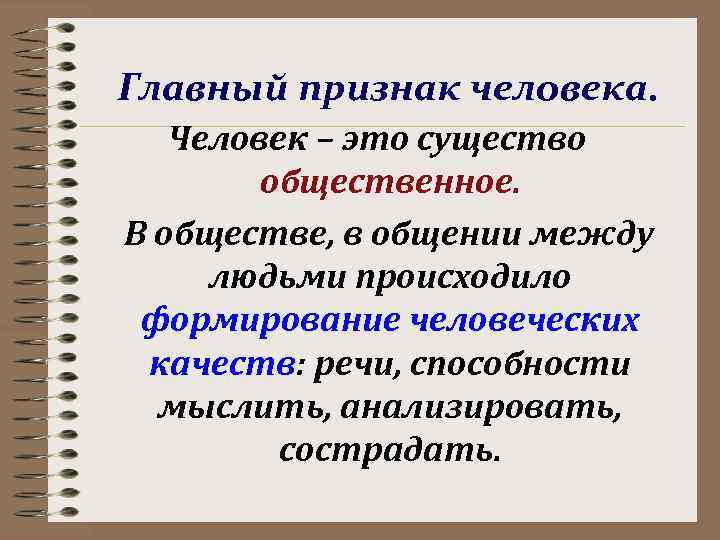 Главный признак человека.

Человек – это существо общественное.

В обществе, в общении между людьми происходило формирование человеческих качеств: речи, способности мыслить, анализировать, сострадать.